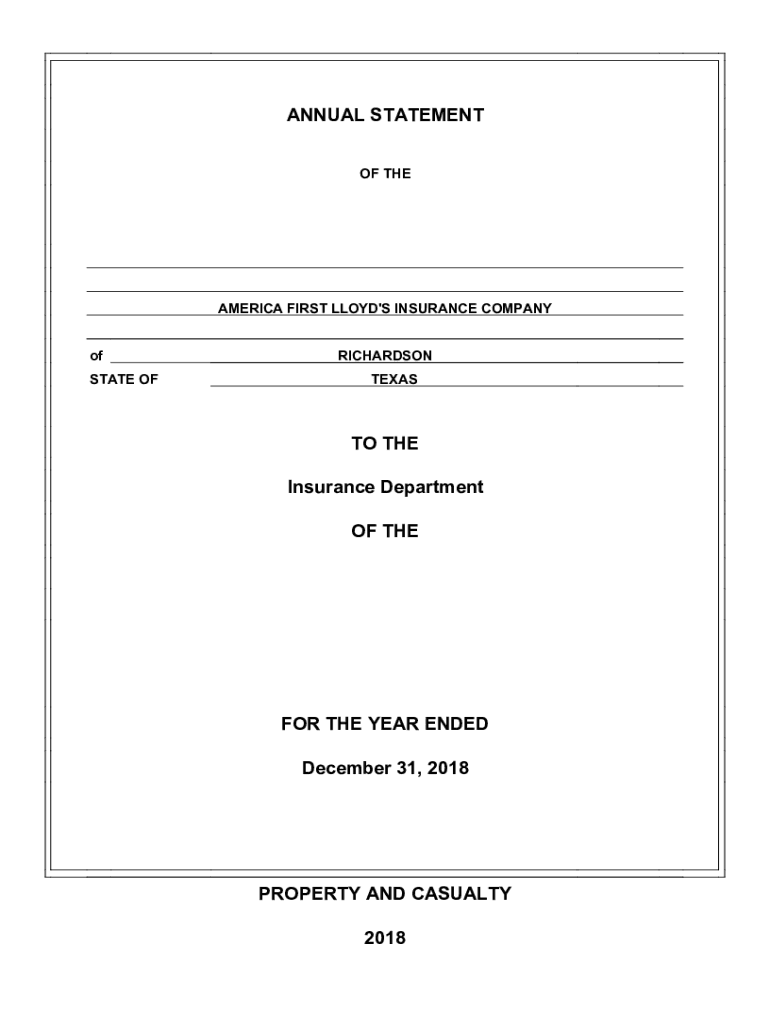 ANNUAL STATEMENT

OF THE

AMERICA FIRST LLOYD'S INSURANCE COMPANY

of RICHARDSON

STATE OF TEXAS

TO THE

Insurance Department

OF THE

FOR THE YEAR ENDED

December 31, 2018

PROPERTY AND CASUALTY

2018